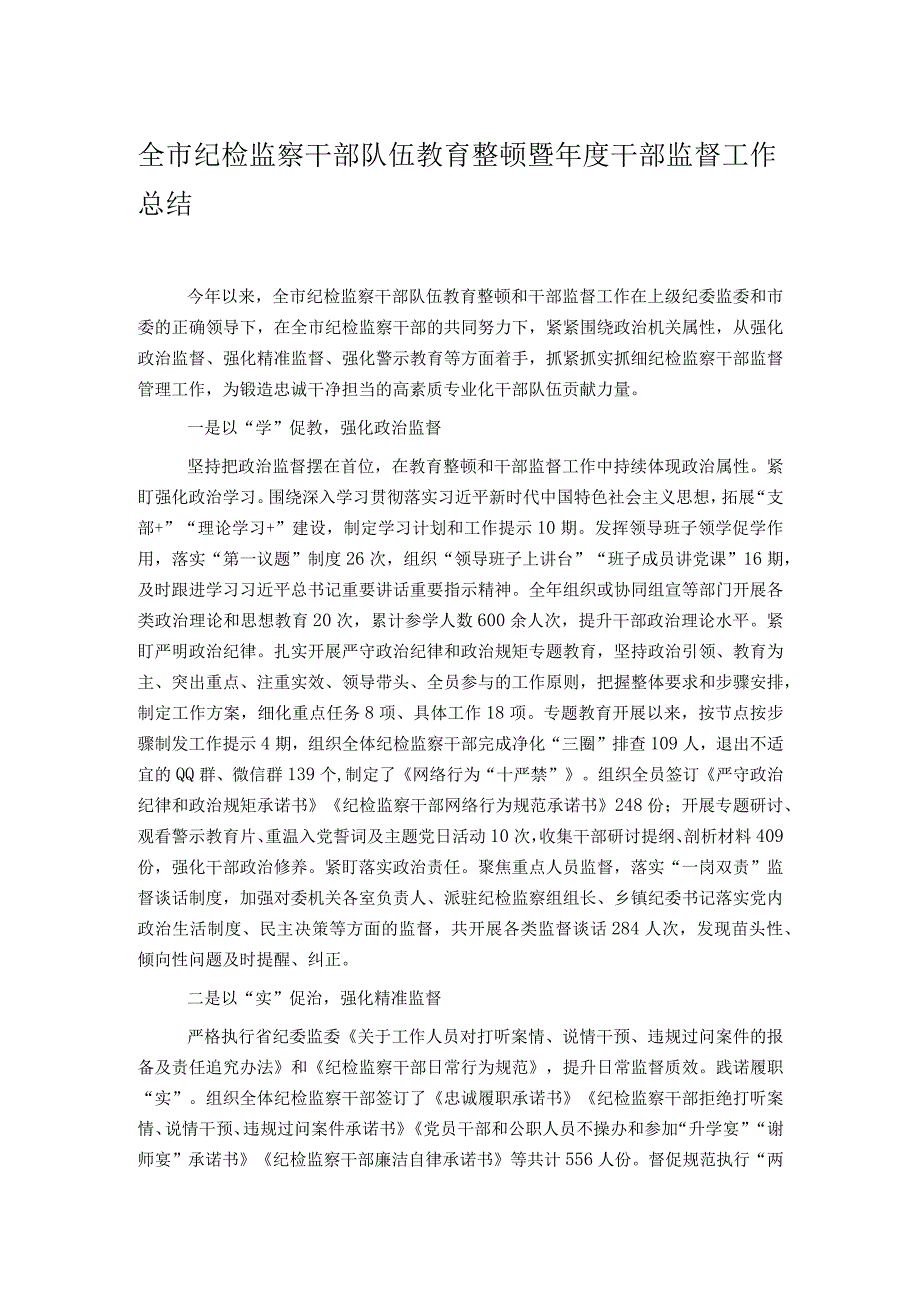 全市纪检监察干部队伍教育整顿暨年度干部监督工作总结

今年以来，全市纪检监察干部队伍教育整顿和干部监督工作在上级纪委监委和市委的正确领导下，在全市纪检监察干部的共同努力下，紧紧围绕政治机关属性，从强化政治监督、强化精准监督、强化警示教育等方面着手，抓紧抓实抓细纪检监察干部监督管理工作，为锻造忠诚干净担当的高素质专业化干部队伍贡献力量。

一是以“学”促教，强化政治监督

坚持把政治监督摆在首位，在教育整顿和干部监督工作中持续体现政治属性。紧盯强化政治学习。围绕深入学习贯彻落实习近平新时代中国特色社会主义思想，拓展“支部+”“理论学习+”建设，制定学习计划和工作提示10期。发挥领导班子领学促学作用，落实“第一议题”制度26次，组织“领导班子上讲台”“班子成员讲党课”16期，及时跟进学习习近平总书记重要讲话重要指示精神。全年组织或协同组宣等部门开展各类政治理论和思想教育20次，累计参学人数600余人次，提升干部政治理论水平。紧盯严明政治纪律。扎实开展严守政治纪律和政治规矩专题教育，坚持政治引领、教育为主、突出重点、注重实效、领导带头、全员参与的工作原则，把握整体要求和步骤安排，制定工作方案，细化重点任务8项、具体工作18项。专题教育开展以来，按节点按步骤制发工作提示4期，组织全体纪检监察干部完成净化“三圈”排查109人，退出不适宜的QQ群、微信群139个，制定了《网络行为“十严禁”》。组织全员签订《严守政治纪律和政治规矩承诺书》《纪检监察干部网络行为规范承诺书》248份；开展专题研讨、观看警示教育片、重温入党誓词及主题党日活动10次，收集干部研讨提纲、剖析材料409份，强化干部政治修养。紧盯落实政治责任。聚焦重点人员监督，落实“一岗双责”监督谈话制度，加强对委机关各室负责人、派驻纪检监察组组长、乡镇纪委书记落实党内政治生活制度、民主决策等方面的监督，共开展各类监督谈话284人次，发现苗头性、倾向性问题及时提醒、纠正。

二是以“实”促治，强化精准监督

严格执行省纪委监委《关于工作人员对打听案情、说情干预、违规过问案件的报备及责任追究办法》和《纪检监察干部日常行为规范》，提升日常监督质效。践诺履职“实”。组织全体纪检监察干部签订了《忠诚履职承诺书》《纪检监察干部拒绝打听案情、说情干预、违规过问案件承诺书》《党员干部和公职人员不操办和参加“升学宴”“谢师宴”承诺书》《纪检监察干部廉洁自律承诺书》等共计556人份。督促规范执行“两